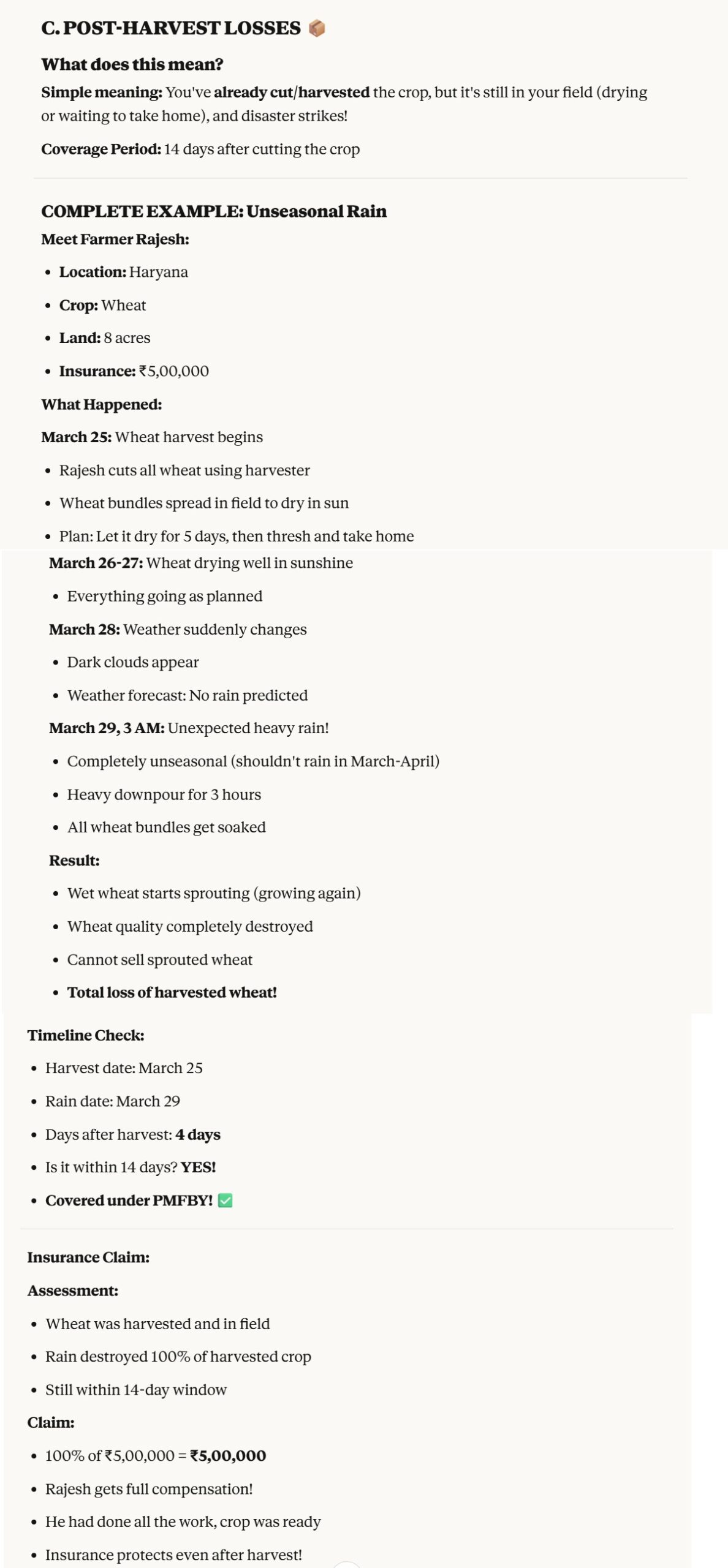 C. POST-HARVEST LOSSES 📦

What does this mean?

Simple meaning: You've already cut/harvested the crop, but it's still in your field (drying or waiting to take home), and disaster strikes!

Coverage Period: 14 days after cutting the crop

COMPLETE EXAMPLE: Unseasonal Rain

Meet Farmer Rajesh:

- Location: Haryana
- Crop: Wheat
- Land: 8 acres
- Insurance: ₹5,00,000

What Happened:

March 25: Wheat harvest begins

- Rajesh cuts all wheat using harvester
- Wheat bundles spread in field to dry in sun
- Plan: Let it dry for 5 days, then thresh and take home

March 26-27: Wheat drying well in sunshine

- Everything going as planned

March 28: Weather suddenly changes

- Dark clouds appear
- Weather forecast: No rain predicted

March 29, 3 AM: Unexpected heavy rain!

- Completely unseasonal (shouldn't rain in March-April)
- Heavy downpour for 3 hours
- All wheat bundles get soaked

Result:

- Wet wheat starts sprouting (growing again)
- Wheat quality completely destroyed
- Cannot sell sprouted wheat
- Total loss of harvested wheat!

Timeline Check:

- Harvest date: March 25
- Rain date: March 29
- Days after harvest: 4 days
- Is it within 14 days? YES!
- Covered under PMFBY! ✅

Insurance Claim:

Assessment:

- Wheat was harvested and in field
- Rain destroyed 100% of harvested crop
- Still within 14-day window

Claim:

- 100% of ₹5,00,000 = ₹5,00,000
- Rajesh gets full compensation!
- He had done all the work, crop was ready
- Insurance protects even after harvest!